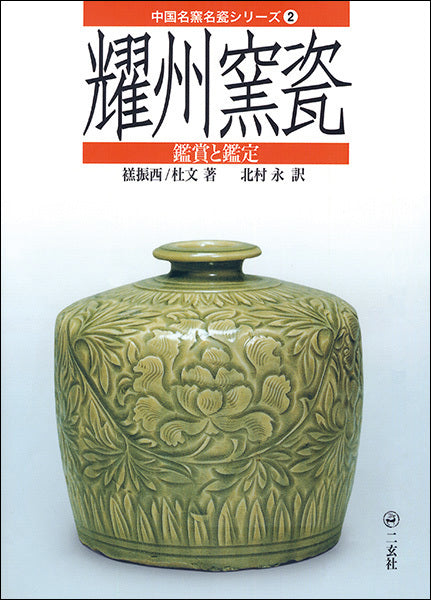 中国名窯名瓷シリーズ 2

耀州窯瓷

鑑賞と鑑定

禚振西/杜文 著　北村 永 訳

二玄社